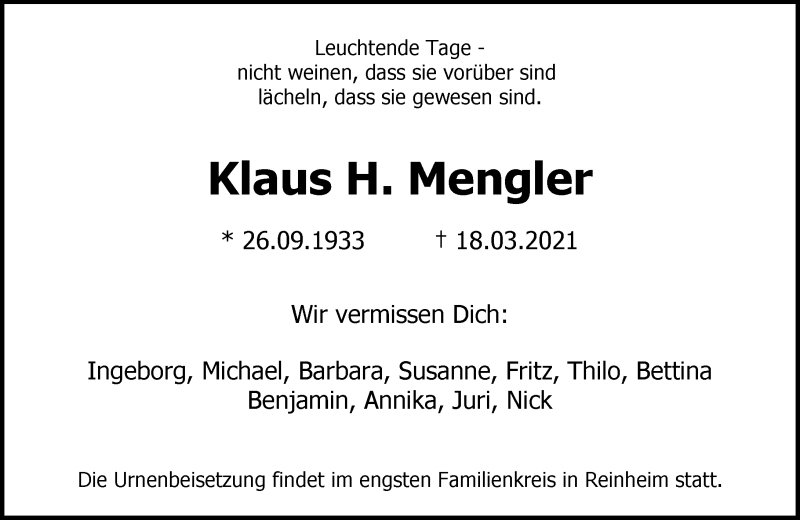 Leuchtende Tage -
nicht weinen, dass sie vorüber sind
lächeln, dass sie gewesen sind.

Klaus H. Mengler

* 26.09.1933 † 18.03.2021

Wir vermissen Dich:

Ingeborg, Michael, Barbara, Susanne, Fritz, Thilo, Bettina
Benjamin, Annika, Juri, Nick

Die Urnenbeisetzung findet im engsten Familienkreis in Reinheim statt.